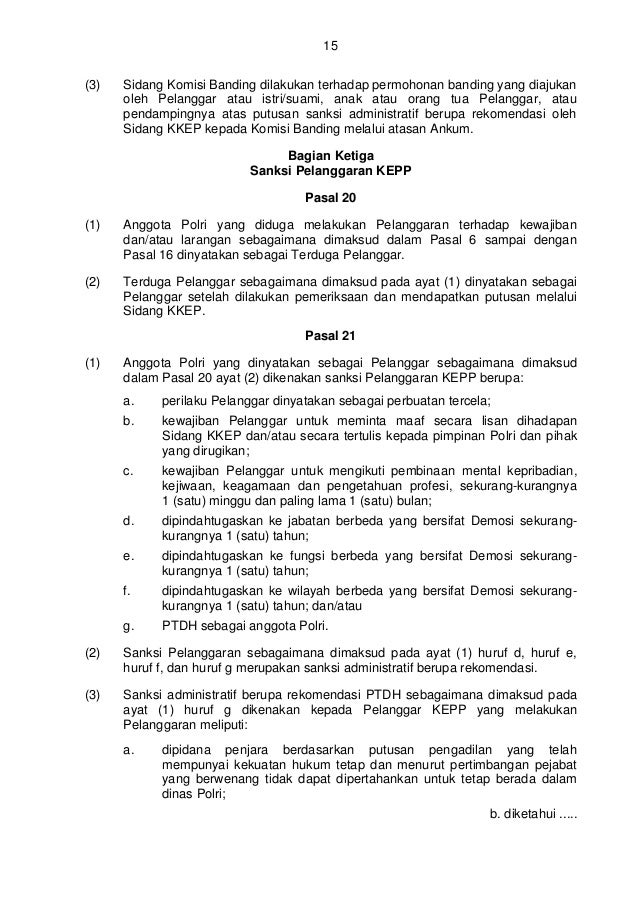 15

(3) Sidang Komisi Banding dilakukan terhadap permohonan banding yang diajukan oleh Pelanggar atau istri/suami, anak atau orang tua Pelanggar, atau pendampingnya atas putusan sanksi administratif berupa rekomendasi oleh Sidang KKEP kepada Komisi Banding melalui atasan Ankum.

Bagian Ketiga
Sanksi Pelanggaran KEPP

Pasal 20

(1) Anggota Polri yang diduga melakukan Pelanggaran terhadap kewajiban dan/atau larangan sebagaimana dimaksud dalam Pasal 6 sampai dengan Pasal 16 dinyatakan sebagai Terduga Pelanggar.

(2) Terduga Pelanggar sebagaimana dimaksud pada ayat (1) dinyatakan sebagai Pelanggar setelah dilakukan pemeriksaan dan mendapatkan putusan melalui Sidang KKEP.

Pasal 21

(1) Anggota Polri yang dinyatakan sebagai Pelanggar sebagaimana dimaksud dalam Pasal 20 ayat (2) dikenakan sanksi Pelanggaran KEPP berupa:

a. perilaku Pelanggar dinyatakan sebagai perbuatan tercela;

b. kewajiban Pelanggar untuk meminta maaf secara lisan dihadapan Sidang KKEP dan/atau secara tertulis kepada pimpinan Polri dan pihak yang dirugikan;

c. kewajiban Pelanggar untuk mengikuti pembinaan mental kepribadian, kejiwaan, keagamaan dan pengetahuan profesi, sekurang-kurangnya 1 (satu) minggu dan paling lama 1 (satu) bulan;

d. dipindahtugaskan ke jabatan berbeda yang bersifat Demosi sekurang-kurangnya 1 (satu) tahun;

e. dipindahtugaskan ke fungsi berbeda yang bersifat Demosi sekurang-kurangnya 1 (satu) tahun;

f. dipindahtugaskan ke wilayah berbeda yang bersifat Demosi sekurang-kurangnya 1 (satu) tahun; dan/atau

g. PTDH sebagai anggota Polri.

(2) Sanksi Pelanggaran sebagaimana dimaksud pada ayat (1) huruf d, huruf e, huruf f, dan huruf g merupakan sanksi administratif berupa rekomendasi.

(3) Sanksi administratif berupa rekomendasi PTDH sebagaimana dimaksud pada ayat (1) huruf g dikenakan kepada Pelanggar KEPP yang melakukan Pelanggaran meliputi:

a. dipidana penjara berdasarkan putusan pengadilan yang telah mempunyai kekuatan hukum tetap dan menurut pertimbangan pejabat yang berwenang tidak dapat dipertahankan untuk tetap berada dalam dinas Polri;

b. diketahui .....